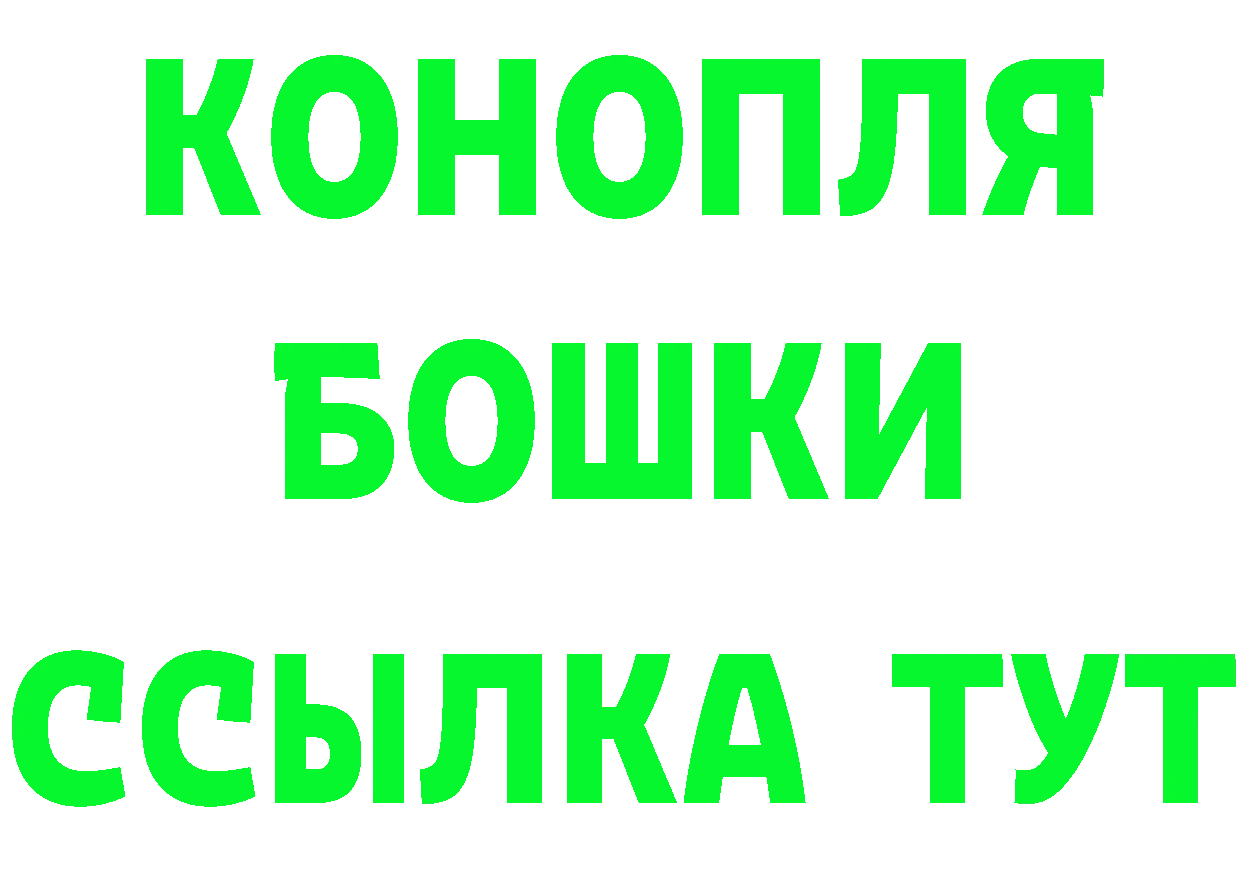 КОНОПЛЯ
БОШКИ
ССЫЛКА ТУТ